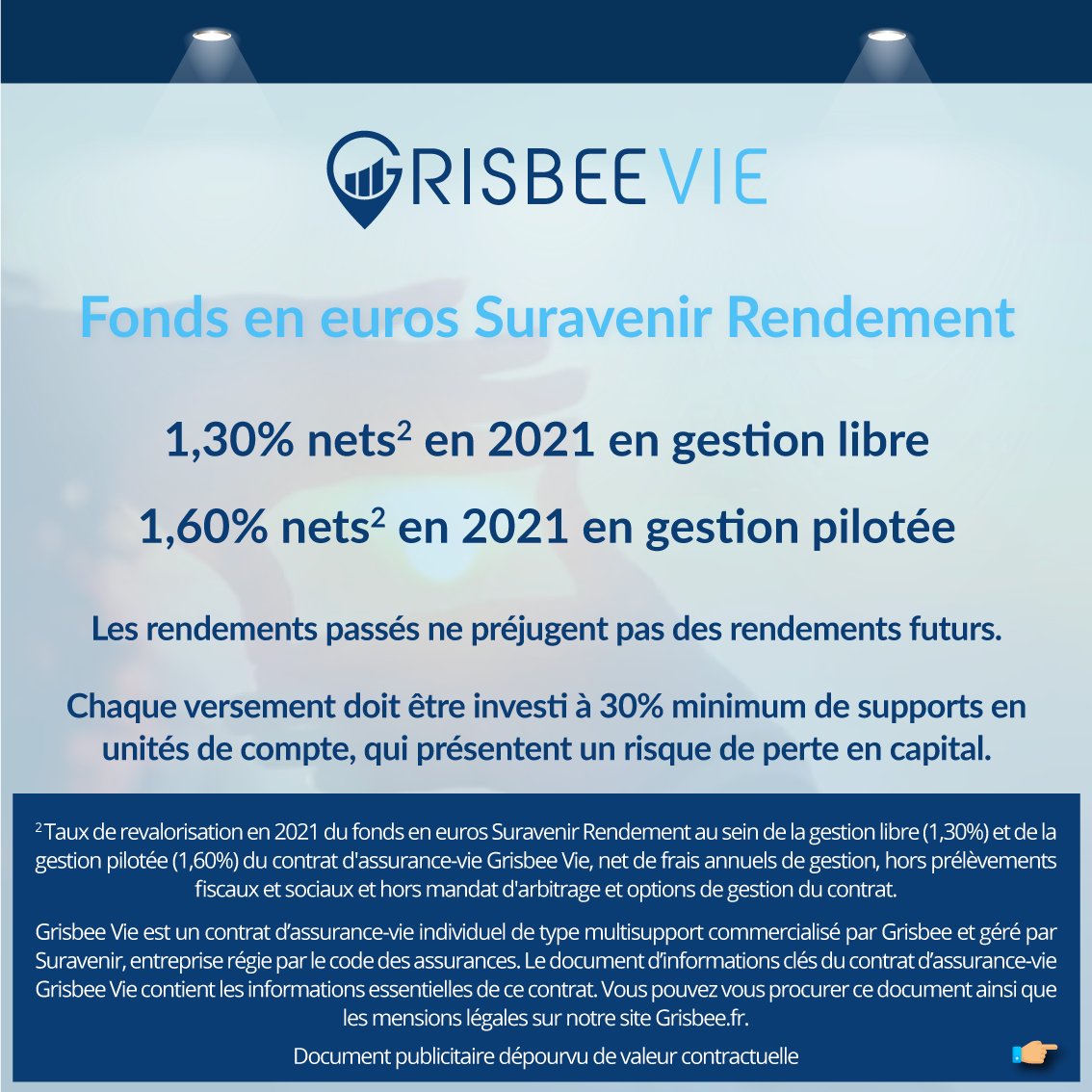 GRISBEE VIE

Fonds en euros Suravenir Rendement

1,30% nets$^2$ en 2021 en gestion libre

1,60% nets$^2$ en 2021 en gestion pilotée

Les rendements passés ne préjugent pas des rendements futurs.

Chaque versement doit être investi à 30% minimum de supports en unités de compte, qui présentent un risque de perte en capital.

$^2$ Taux de revalorisation en 2021 du fonds en euros Suravenir Rendement au sein de la gestion libre (1,30%) et de la gestion pilotée (1,60%) du contrat d'assurance-vie Grisbee Vie, net de frais annuels de gestion, hors prélèvements fiscaux et sociaux et hors mandat d'arbitrage et options de gestion du contrat.

Grisbee Vie est un contrat d'assurance-vie individuel de type multisupport commercialisé par Grisbee et géré par Suravenir, entreprise régie par le code des assurances. Le document d'informations clés du contrat d'assurance-vie Grisbee Vie contient les informations essentielles de ce contrat. Vous pouvez vous procurer ce document ainsi que les mensions légales sur notre site Grisbee.fr.

Document publicitaire dépourvu de valeur contractuelle